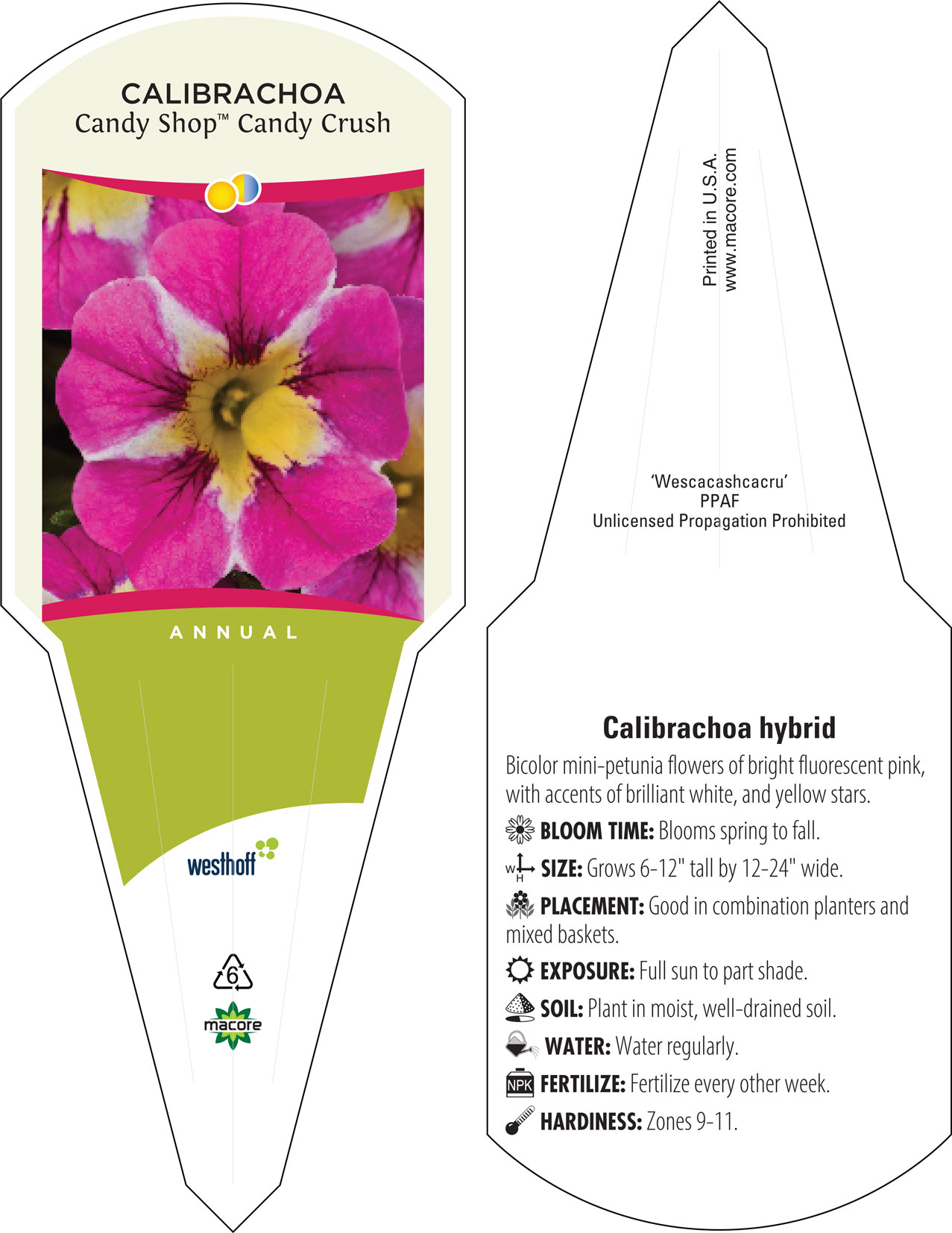 CALIBRACHOA
Candy Shop™ Candy Crush

ANNUAL

westhoff

6

macore

Printed in U.S.A.
www.macore.com

'Wescacashcacru'
PPAF
Unlicensed Propagation Prohibited

Calibrachoa hybrid

Bicolor mini-petunia flowers of bright fluorescent pink, with accents of brilliant white, and yellow stars.

BLOOM TIME: Blooms spring to fall.

W H SIZE: Grows 6-12" tall by 12-24" wide.

PLACEMENT: Good in combination planters and mixed baskets.

EXPOSURE: Full sun to part shade.

SOIL: Plant in moist, well-drained soil.

WATER: Water regularly.

NPK FERTILIZE: Fertilize every other week.

HARDINESS: Zones 9-11.